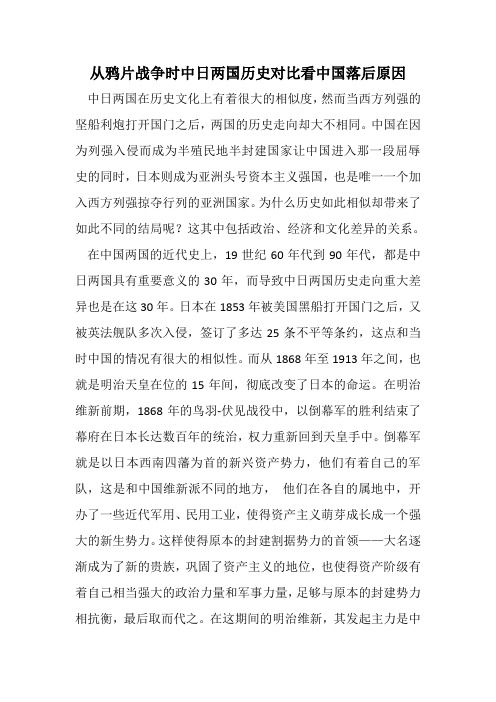 从鸦片战争时中日两国历史对比看中国落后原因

中日两国在历史文化上有着很大的相似度，然而当西方列强的坚船利炮打开国门之后，两国的历史走向却大不相同。中国在因为列强入侵而成为半殖民地半封建国家让中国进入那一段屈辱史的同时，日本则成为亚洲头号资本主义强国，也是唯一一个加入西方列强掠夺行列的亚洲国家。为什么历史如此相似却带来了如此不同的结局呢？这其中包括政治、经济和文化差异的关系。

在中国两国的近代史上，19 世纪 60 年代到 90 年代，都是中日两国具有重要意义的 30 年，而导致中日两国历史走向重大差异也是在这 30 年。日本在 1853 年被美国黑船打开国门之后，又被英法舰队多次入侵，签订了多达 25 条不平等条约，这点和当时中国的情况有很大的相似性。而从 1868 年至 1913 年之间，也就是明治天皇在位的 15 年间，彻底改变了日本的命运。在明治维新前期，1868 年的鸟羽-伏见战役中，以倒幕军的胜利结束了幕府在日本长达数百年的统治，权力重新回到天皇手中。倒幕军就是以日本西南四藩为首的新兴资产势力，他们有着自己的军队，这是和中国维新派不同的地方， 他们在各自的属地中，开办了一些近代军用、民用工业，使得资产主义萌芽成长成一个强大的新生势力。这样使得原本的封建割据势力的首领——大名逐渐成为了新的贵族，巩固了资产主义的地位，也使得资产阶级有着自己相当强大的政治力量和军事力量，足够与原本的封建势力相抗衡，最后取而代之。在这期间的明治维新，其发起主力是中